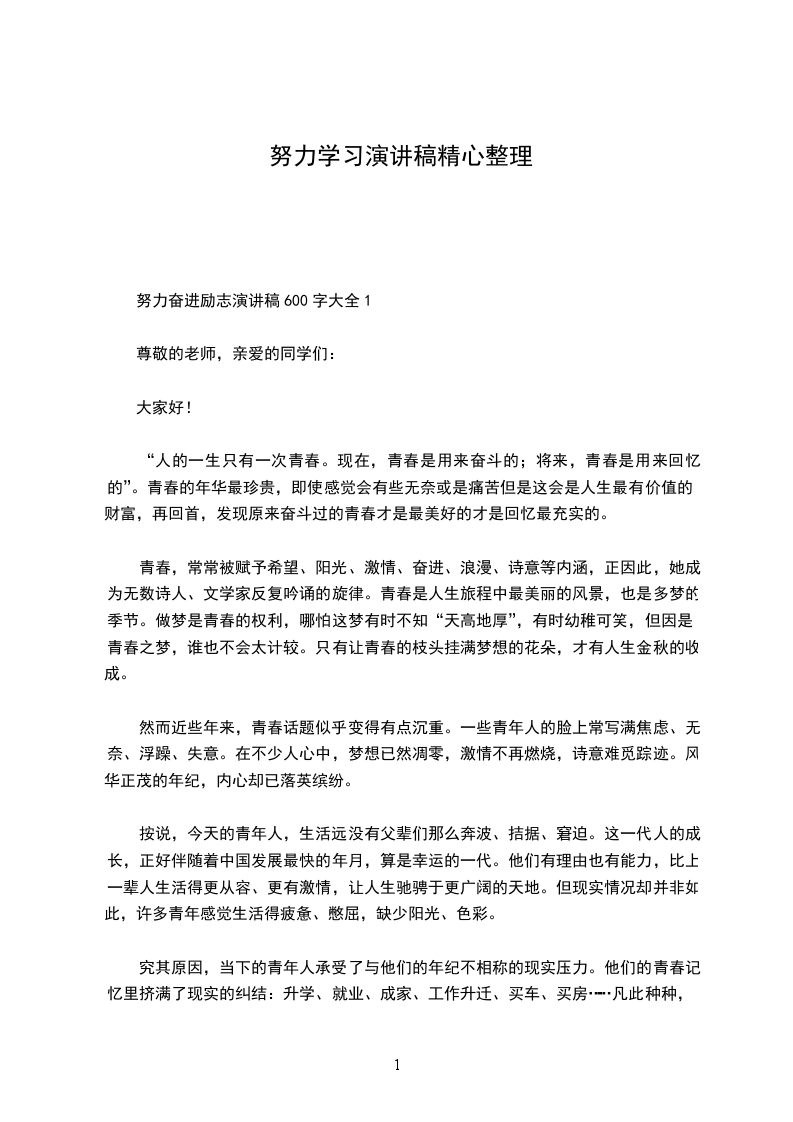 努力学习演讲稿精心整理

努力奋进励志演讲稿 600 字大全 1

尊敬的老师，亲爱的同学们：

大家好！

“人的一生只有一次青春。现在，青春是用来奋斗的；将来，青春是用来回忆的”。青春的年华最珍贵，即使感觉会有些无奈或是痛苦但是这会是人生最有价值的财富，再回首，发现原来奋斗过的青春才是最美好的才是回忆最充实的。

青春，常常被赋予希望、阳光、激情、奋进、浪漫、诗意等内涵，正因此，她成为无数诗人、文学家反复吟诵的旋律。青春是人生旅程中最美丽的风景，也是多梦的季节。做梦是青春的权利，哪怕这梦有时不知“天高地厚”，有时幼稚可笑，但因是青春之梦，谁也不会太计较。只有让青春的枝头挂满梦想的花朵，才有人生金秋的收成。

然而近些年来，青春话题似乎变得有点沉重。一些青年人的脸上常写满焦虑、无奈、浮躁、失意。在不少人心中，梦想已然凋零，激情不再燃烧，诗意难觅踪迹。风华正茂的年纪，内心却已落英缤纷。

按说，今天的青年人，生活远没有父辈们那么奔波、拮据、窘迫。这一代人的成长，正好伴随着中国发展最快的年月，算是幸运的一代。他们有理由也有能力，比上一辈人生活得更从容、更有激情，让人生驰骋于更广阔的天地。但现实情况却并非如此，许多青年感觉生活得疲惫、憋屈，缺少阳光、色彩。

究其原因，当下的青年人承受了与他们的年纪不相称的现实压力。他们的青春记忆里挤满了现实的纠结：升学、就业、成家、工作升迁、买车、买房……凡此种种，

1